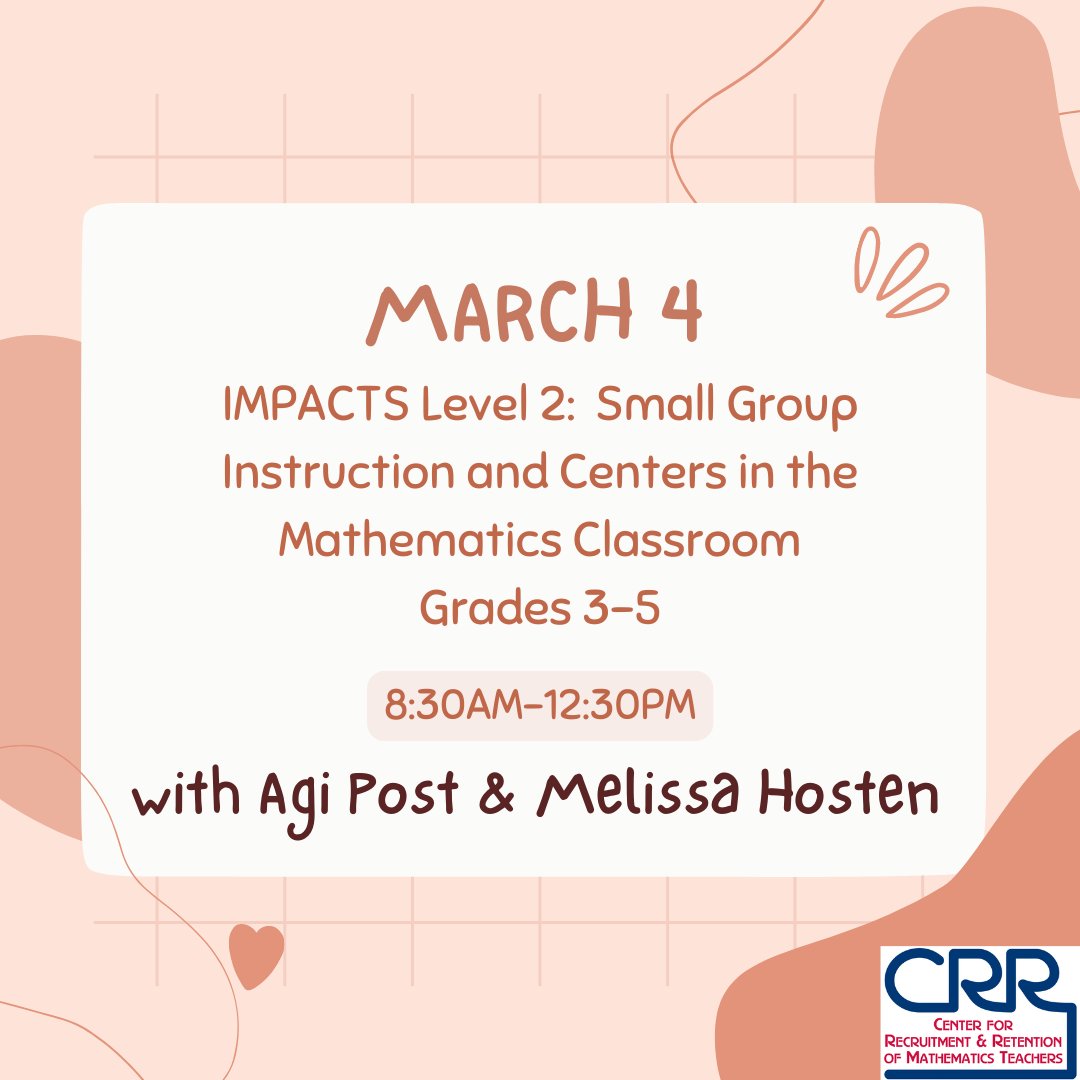 MARCH 4

IMPACTS Level 2: Small Group Instruction and Centers in the Mathematics Classroom Grades 3-5

8:30AM-12:30PM

with Agi Post & Melissa Hosten

CRR
CENTER FOR RECRUITMENT & RETENTION OF MATHEMATICS TEACHERS